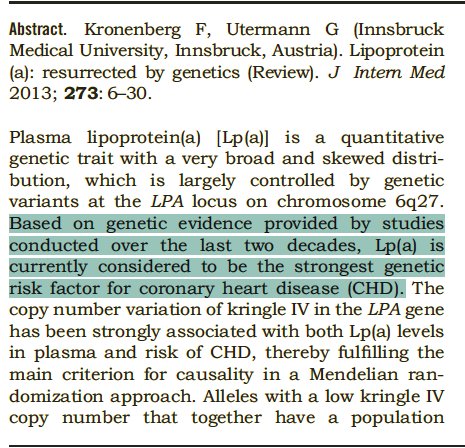 Abstract. Kronenberg F, Utermann G (Innsbruck Medical University, Innsbruck, Austria). Lipoprotein (a): resurrected by genetics (Review). J Intern Med 2013; 273: 6–30.

Plasma lipoprotein(a) [Lp(a)] is a quantitative genetic trait with a very broad and skewed distribution, which is largely controlled by genetic variants at the LPA locus on chromosome 6q27. Based on genetic evidence provided by studies conducted over the last two decades, Lp(a) is currently considered to be the strongest genetic risk factor for coronary heart disease (CHD). The copy number variation of kringle IV in the LPA gene has been strongly associated with both Lp(a) levels in plasma and risk of CHD, thereby fulfilling the main criterion for causality in a Mendelian randomization approach. Alleles with a low kringle IV copy number that together have a population